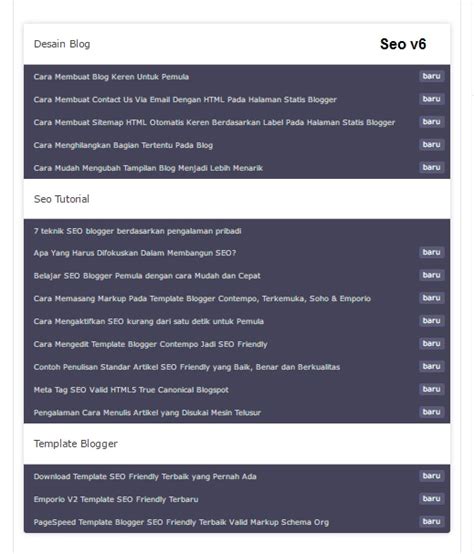 Desain Blog

Seo v6

Cara Membuat Blog Keren Untuk Pemula baru

Cara Membuat Contact Us Via Email Dengan HTML Pada Halaman Statis Blogger baru

Cara Membuat Sitemap HTML Otomatis Keren Berdasarkan Label Pada Halaman Statis Blogger baru

Cara Menghilangkan Bagian Tertentu Pada Blog baru

Cara Mudah Mengubah Tampilan Blog Menjadi Lebih Menarik baru

Seo Tutorial

7 teknik SEO blogger berdasarkan pengalaman pribadi

Apa Yang Harus Difokuskan Dalam Membangun SEO? baru

Belajar SEO Blogger Pemula dengan cara Mudah dan Cepat baru

Cara Memasang Markup Pada Template Blogger Contempo, Terkemuka, Soho & Emporio baru

Cara Mengaktifkan SEO kurang dari satu detik untuk Pemula baru

Cara Mengedit Template Blogger Contempo Jadi SEO Friendly baru

Contoh Penulisan Standar Artikel SEO Friendly yang Baik, Benar dan Berkualitas baru

Meta Tag SEO Valid HTML5 True Canonical Blogspot baru

Pengalaman Cara Menulis Artikel yang Disukai Mesin Telusur baru

Template Blogger

Download Template SEO Friendly Terbaik yang Pernah Ada baru

Emporio V2 Template SEO Friendly Terbaru baru

PageSpeed Template Blogger SEO Friendly Terbaik Valid Markup Schema Org baru